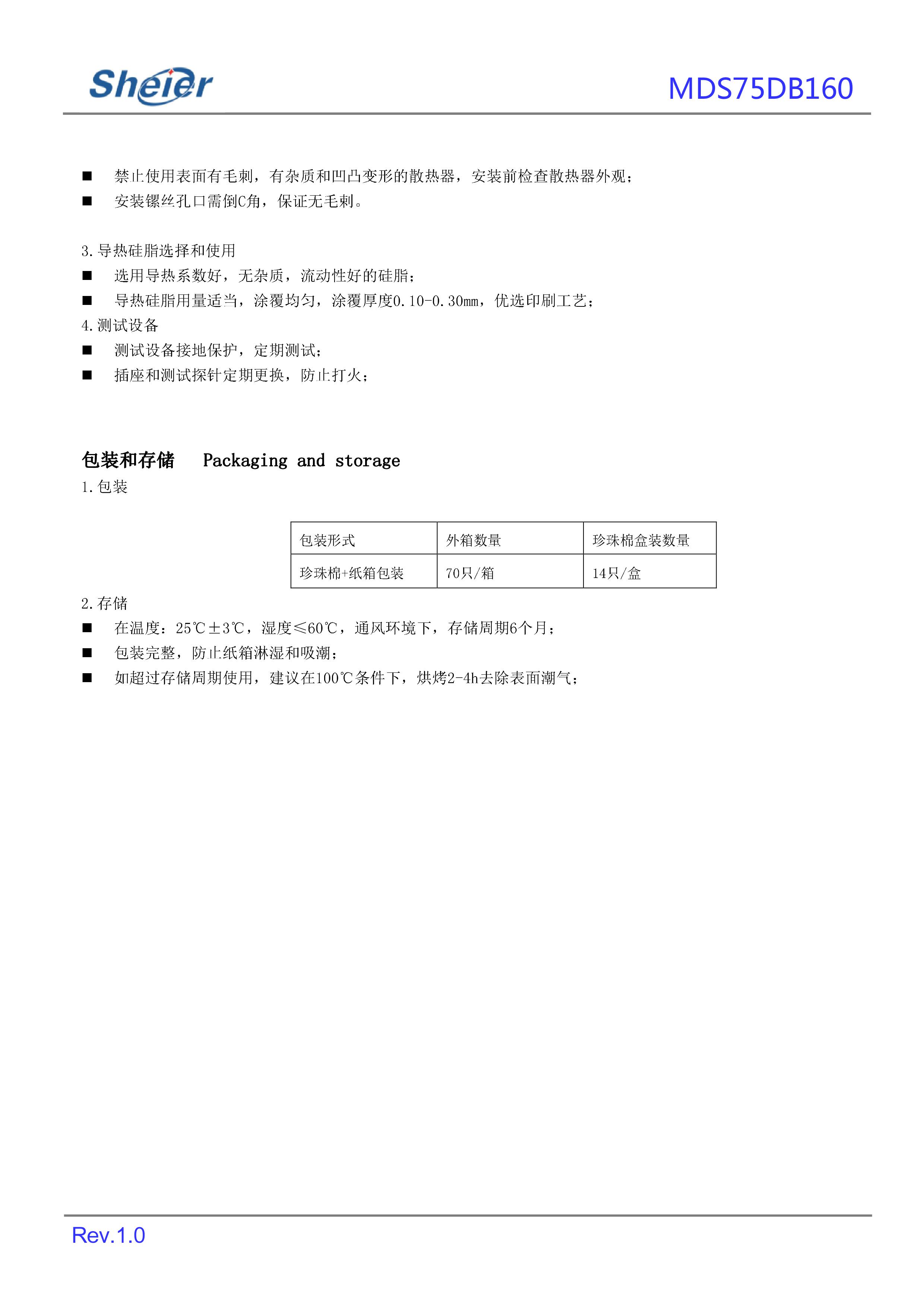 Sheier

MDS75DB160

■ 禁止使用表面有毛刺，有杂质和凹凸变形的散热器，安装前检查散热器外观；
■ 安装镙丝孔口需倒C角，保证无毛刺。

3.导热硅脂选择和使用
■ 选用导热系数好，无杂质，流动性好的硅脂；
■ 导热硅脂用量适当，涂覆均匀，涂覆厚度0.10-0.30mm，优选印刷工艺；
4.测试设备
■ 测试设备接地保护，定期测试；
■ 插座和测试探针定期更换，防止打火；

包装和存储 Packaging and storage
1.包装

| 包装形式 | 外箱数量 | 珍珠棉盒装数量 |
|---|---|---|
| 珍珠棉+纸箱包装 | 70只/箱 | 14只/盒 |

2.存储
■ 在温度：25℃±3℃，湿度≤60℃，通风环境下，存储周期6个月；
■ 包装完整，防止纸箱淋湿和吸潮；
■ 如超过存储周期使用，建议在100℃条件下，烘烤2-4h去除表面潮气；

Rev.1.0